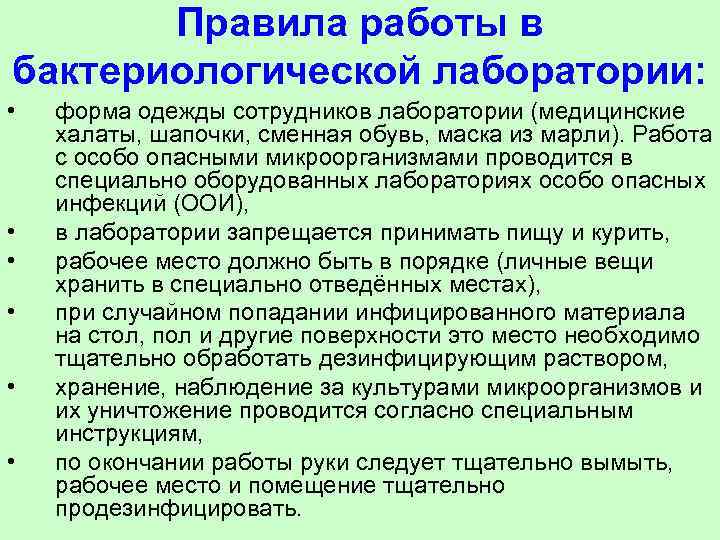 Правила работы в бактериологической лаборатории:

• форма одежды сотрудников лаборатории (медицинские халаты, шапочки, сменная обувь, маска из марли). Работа с особо опасными микроорганизмами проводится в специально оборудованных лабораториях особо опасных инфекций (ООИ),
• в лаборатории запрещается принимать пищу и курить,
• рабочее место должно быть в порядке (личные вещи хранить в специально отведённых местах),
• при случайном попадании инфицированного материала на стол, пол и другие поверхности это место необходимо тщательно обработать дезинфицирующим раствором,
• хранение, наблюдение за культурами микроорганизмов и их уничтожение проводится согласно специальным инструкциям,
• по окончании работы руки следует тщательно вымыть, рабочее место и помещение тщательно продезинфицировать.